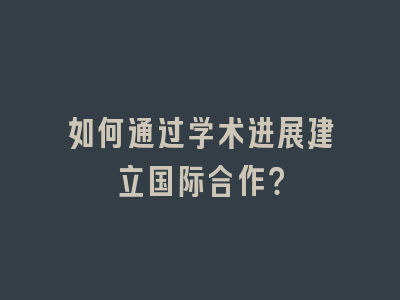 如何通过学术进展建立国际合作?